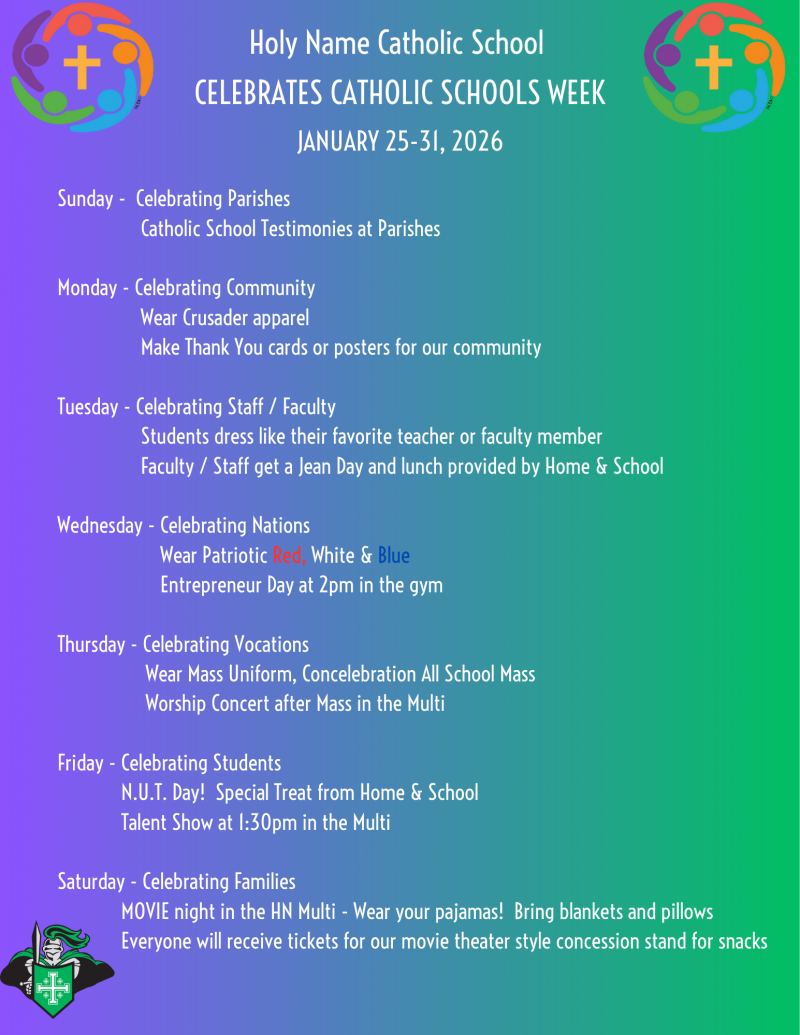 Holy Name Catholic School
CELEBRATES CATHOLIC SCHOOLS WEEK
JANUARY 25-31, 2026

Sunday - Celebrating Parishes
Catholic School Testimonies at Parishes

Monday - Celebrating Community
Wear Crusader apparel
Make Thank You cards or posters for our community

Tuesday - Celebrating Staff / Faculty
Students dress like their favorite teacher or faculty member
Faculty / Staff get a Jean Day and lunch provided by Home & School

Wednesday - Celebrating Nations
Wear Patriotic Red, White & Blue
Entrepreneur Day at 2pm in the gym

Thursday - Celebrating Vocations
Wear Mass Uniform, Concelebration All School Mass
Worship Concert after Mass in the Multi

Friday - Celebrating Students
N.U.T. Day! Special Treat from Home & School
Talent Show at 1:30pm in the Multi

Saturday - Celebrating Families
MOVIE night in the HN Multi - Wear your pajamas! Bring blankets and pillows
Everyone will receive tickets for our movie theater style concession stand for snacks